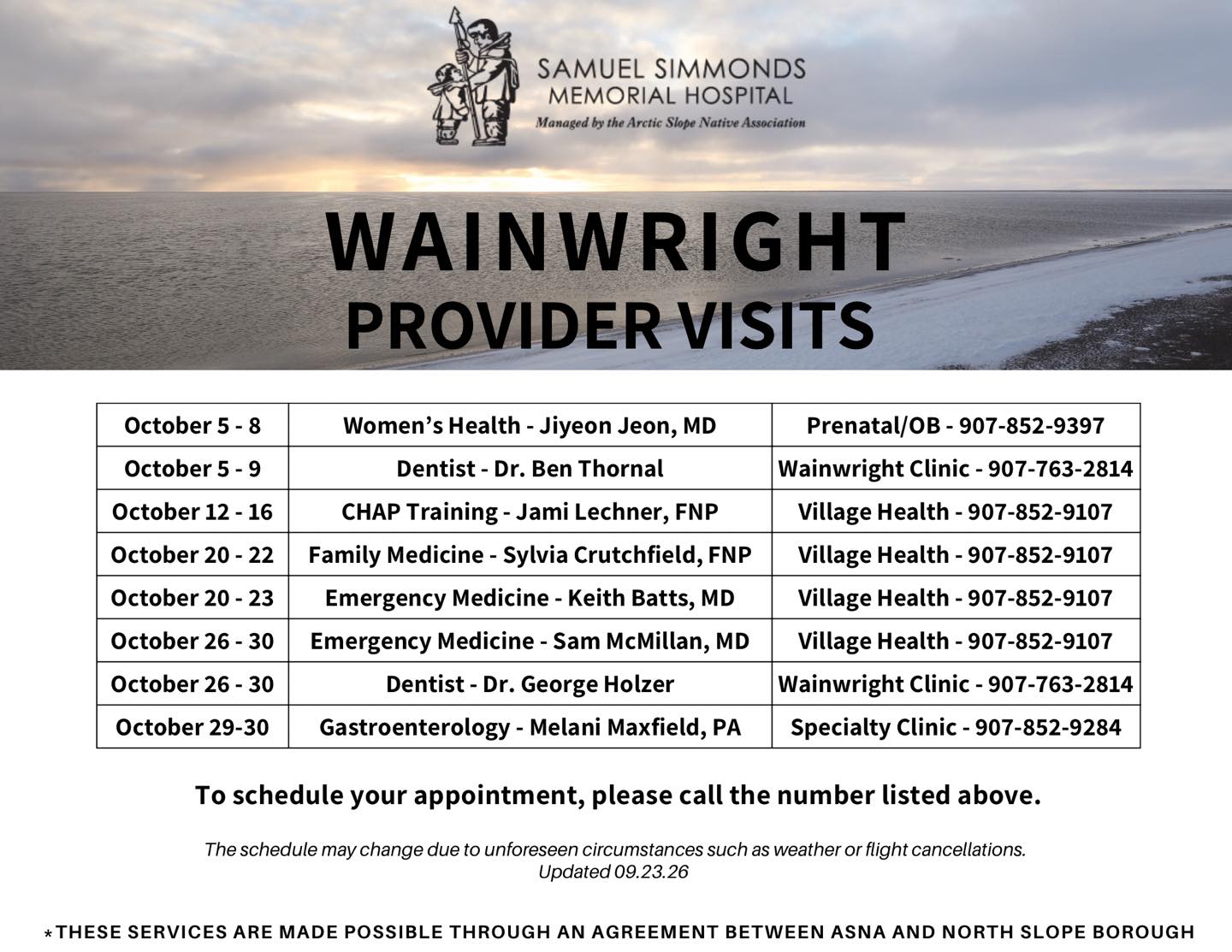 SAMUEL SIMMONDS
MEMORIAL HOSPITAL
Managed by the Arctic Slope Native Association

WAINWRIGHT
PROVIDER VISITS

| October 5 - 8 | Women's Health - Jiyeon Jeon, MD | Prenatal/OB - 907-852-9397 |
|---|---|---|
| October 5 - 9 | Dentist - Dr. Ben Thornal | Wainwright Clinic - 907-763-2814 |
| October 12 - 16 | CHAP Training - Jami Lechner, FNP | Village Health - 907-852-9107 |
| October 20 - 22 | Family Medicine - Sylvia Crutchfield, FNP | Village Health - 907-852-9107 |
| October 20 - 23 | Emergency Medicine - Keith Batts, MD | Village Health - 907-852-9107 |
| October 26 - 30 | Emergency Medicine - Sam McMillan, MD | Village Health - 907-852-9107 |
| October 26 - 30 | Dentist - Dr. George Holzer | Wainwright Clinic - 907-763-2814 |
| October 29-30 | Gastroenterology - Melani Maxfield, PA | Specialty Clinic - 907-852-9284 |

To schedule your appointment, please call the number listed above.

The schedule may change due to unforeseen circumstances such as weather or flight cancellations.
Updated 09.23.26

*THESE SERVICES ARE MADE POSSIBLE THROUGH AN AGREEMENT BETWEEN ASNA AND NORTH SLOPE BOROUGH